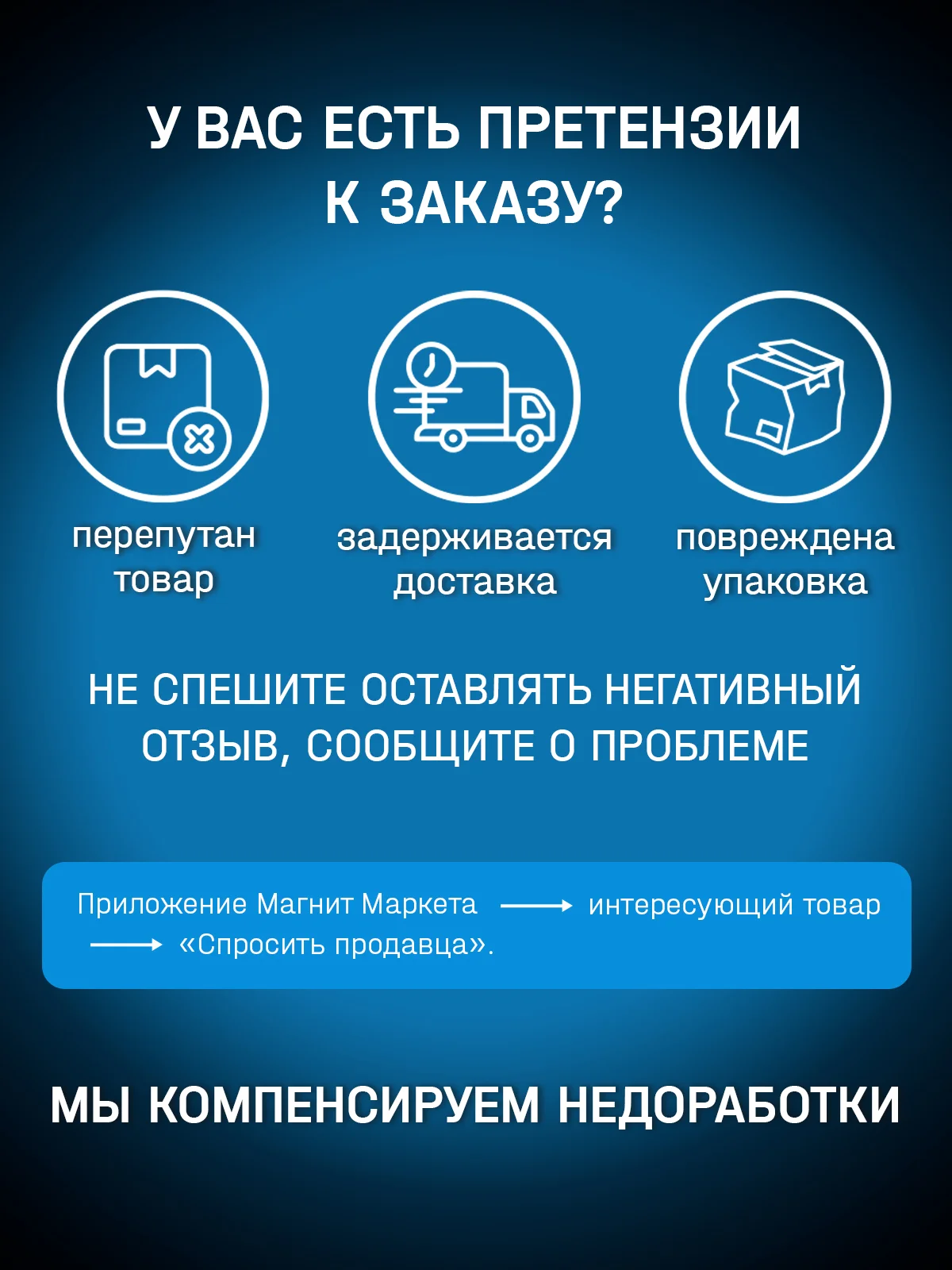 У ВАС ЕСТЬ ПРЕТЕНЗИИ К ЗАКАЗУ?

перепутан товар

задерживается доставка

повреждена упаковка

НЕ СПЕШИТЕ ОСТАВЛЯТЬ НЕГАТИВНЫЙ ОТЗЫВ, СООБЩИТЕ О ПРОБЛЕМЕ

Приложение Магнит Маркета → интересующий товар → «Спросить продавца».

МЫ КОМПЕНСИРУЕМ НЕДОРАБОТКИ